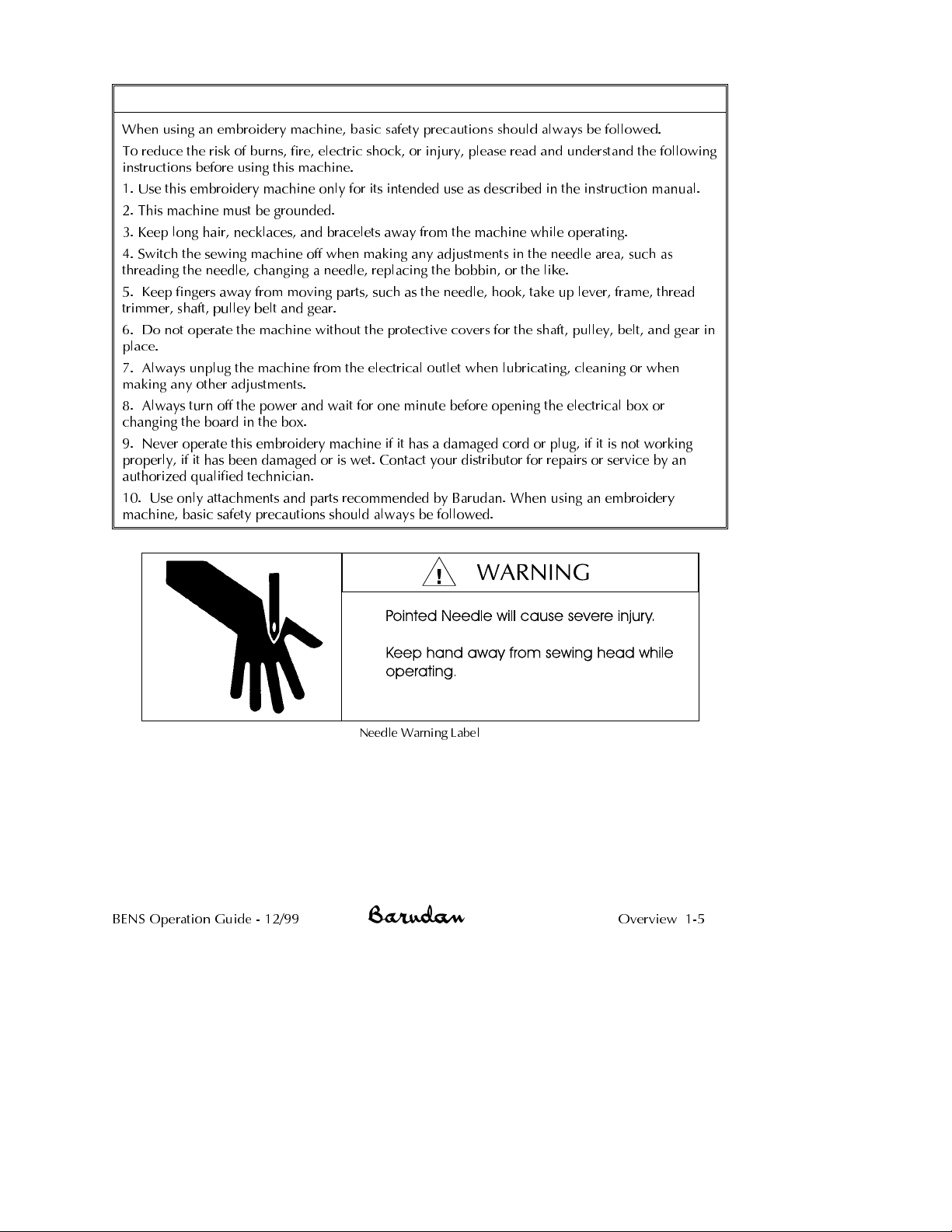 When using an embroidery machine, basic safety precautions should always be followed.

To reduce the risk of burns, fire, electric shock, or injury, please read and understand the following instructions before using this machine.

1. Use this embroidery machine only for its intended use as described in the instruction manual.

2. This machine must be grounded.

3. Keep long hair, necklaces, and bracelets away from the machine while operating.

4. Switch the sewing machine off when making any adjustments in the needle area, such as threading the needle, changing a needle, replacing the bobbin, or the like.

5. Keep fingers away from moving parts, such as the needle, hook, take up lever, frame, thread trimmer, shaft, pulley belt and gear.

6. Do not operate the machine without the protective covers for the shaft, pulley, belt, and gear in place.

7. Always unplug the machine from the electrical outlet when lubricating, cleaning or when making any other adjustments.

8. Always turn off the power and wait for one minute before opening the electrical box or changing the board in the box.

9. Never operate this embroidery machine if it has a damaged cord or plug, if it is not working properly, if it has been damaged or is wet. Contact your distributor for repairs or service by an authorized qualified technician.

10. Use only attachments and parts recommended by Barudan. When using an embroidery machine, basic safety precautions should always be followed.

! WARNING

Pointed Needle will cause severe injury.

Keep hand away from sewing head while operating.

Needle Warning Label

BENS Operation Guide - 12/99 Barudan Overview 1-5